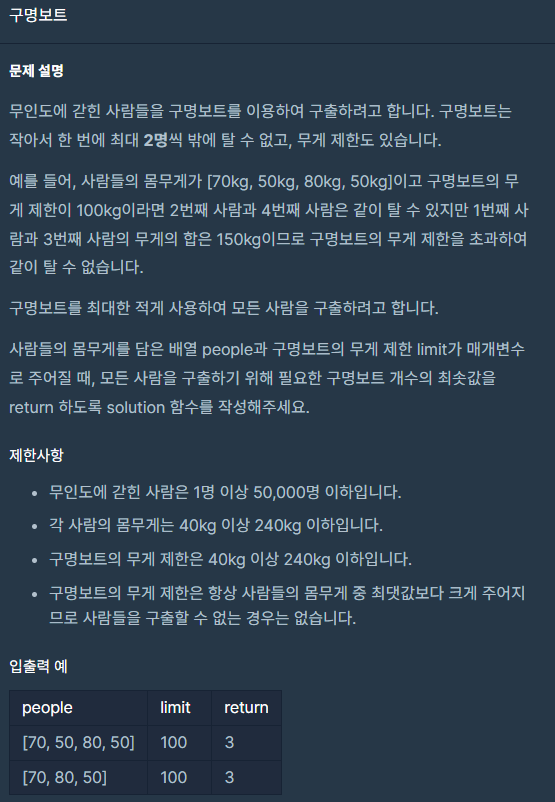 구명보트

문제 설명

무인도에 갇힌 사람들을 구명보트를 이용하여 구출하려고 합니다. 구명보트는 작아서 한 번에 최대 2명씩 밖에 탈 수 없고, 무게 제한도 있습니다.

예를 들어, 사람들의 몸무게가 [70kg, 50kg, 80kg, 50kg]이고 구명보트의 무게 제한이 100kg이라면 2번째 사람과 4번째 사람은 같이 탈 수 있지만 1번째 사람과 3번째 사람의 무게의 합은 150kg이므로 구명보트의 무게 제한을 초과하여 같이 탈 수 없습니다.

구명보트를 최대한 적게 사용하여 모든 사람을 구출하려고 합니다.

사람들의 몸무게를 담은 배열 people과 구명보트의 무게 제한 limit가 매개변수로 주어질 때, 모든 사람을 구출하기 위해 필요한 구명보트 개수의 최솟값을 return 하도록 solution 함수를 작성해주세요.

제한사항

- 무인도에 갇힌 사람은 1명 이상 50,000명 이하입니다.
- 각 사람의 몸무게는 40kg 이상 240kg 이하입니다.
- 구명보트의 무게 제한은 40kg 이상 240kg 이하입니다.
- 구명보트의 무게 제한은 항상 사람들의 몸무게 중 최댓값보다 크게 주어지므로 사람들을 구출할 수 없는 경우는 없습니다.

입출력 예

| people | limit | return |
|---|---|---|
| [70, 50, 80, 50] | 100 | 3 |
| [70, 80, 50] | 100 | 3 |